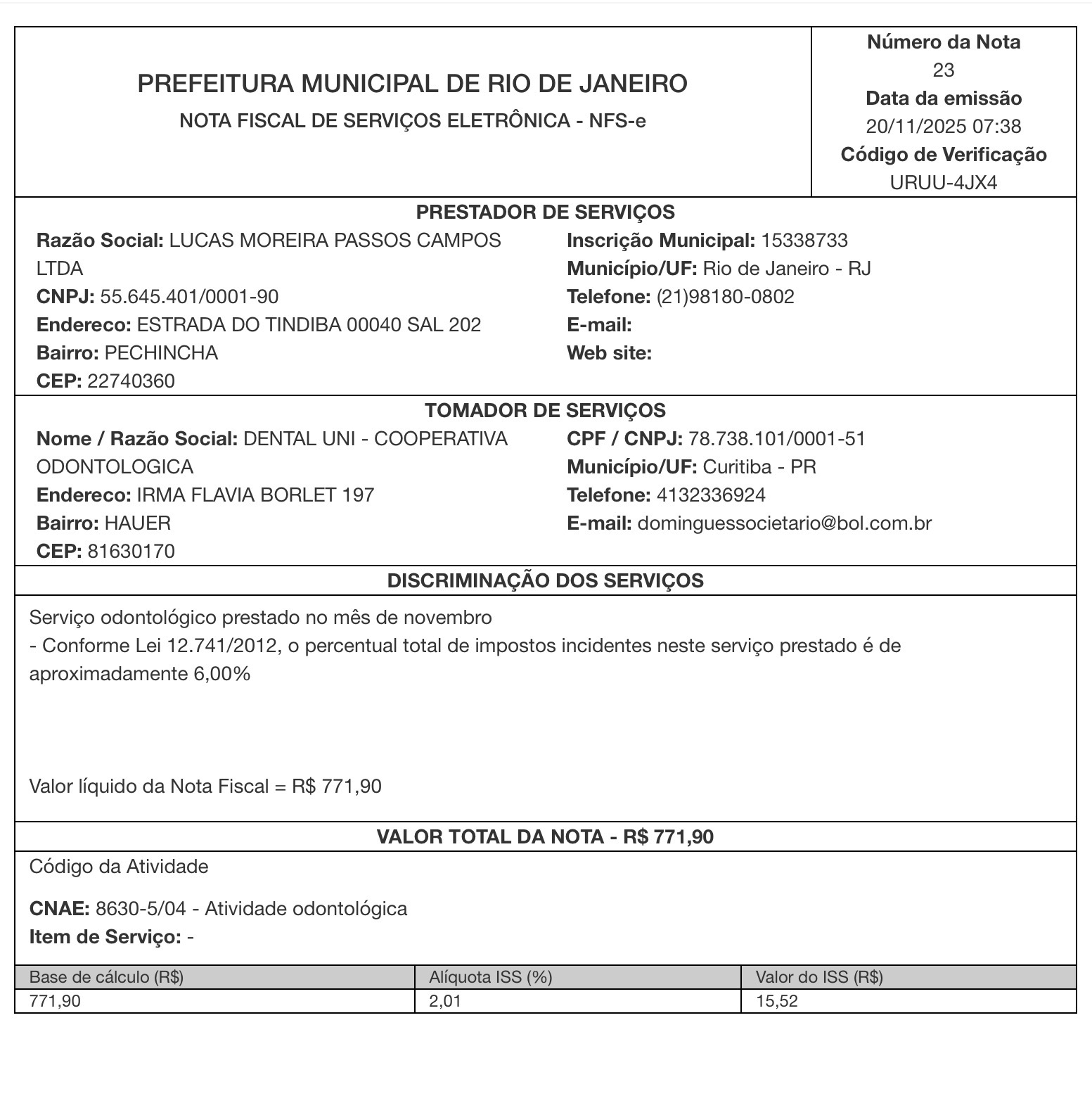 PREFEITURA MUNICIPAL DE RIO DE JANEIRO
NOTA FISCAL DE SERVIÇOS ELETRÔNICA - NFS-e

Número da Nota
23
Data da emissão
20/11/2025 07:38
Código de Verificação
URUU-4JX4

PRESTADOR DE SERVIÇOS

Razão Social: LUCAS MOREIRA PASSOS CAMPOS LTDA
CNPJ: 55.645.401/0001-90
Endereco: ESTRADA DO TINDIBA 00040 SAL 202
Bairro: PECHINCHA
CEP: 22740360

Inscrição Municipal: 15338733
Município/UF: Rio de Janeiro - RJ
Telefone: (21)98180-0802
E-mail:
Web site:

TOMADOR DE SERVIÇOS

Nome / Razão Social: DENTAL UNI - COOPERATIVA ODONTOLOGICA
Endereco: IRMA FLAVIA BORLET 197
Bairro: HAUER
CEP: 81630170

CPF / CNPJ: 78.738.101/0001-51
Município/UF: Curitiba - PR
Telefone: 4132336924
E-mail: dominguessocietario@bol.com.br

DISCRIMINAÇÃO DOS SERVIÇOS

Serviço odontológico prestado no mês de novembro
- Conforme Lei 12.741/2012, o percentual total de impostos incidentes neste serviço prestado é de aproximadamente 6,00%

Valor líquido da Nota Fiscal = R$ 771,90

VALOR TOTAL DA NOTA - R$ 771,90

Código da Atividade

CNAE: 8630-5/04 - Atividade odontológica
Item de Serviço: -

| Base de cálculo (R$) | Alíquota ISS (%) | Valor do ISS (R$) |
|---|---|---|
| 771,90 | 2,01 | 15,52 |